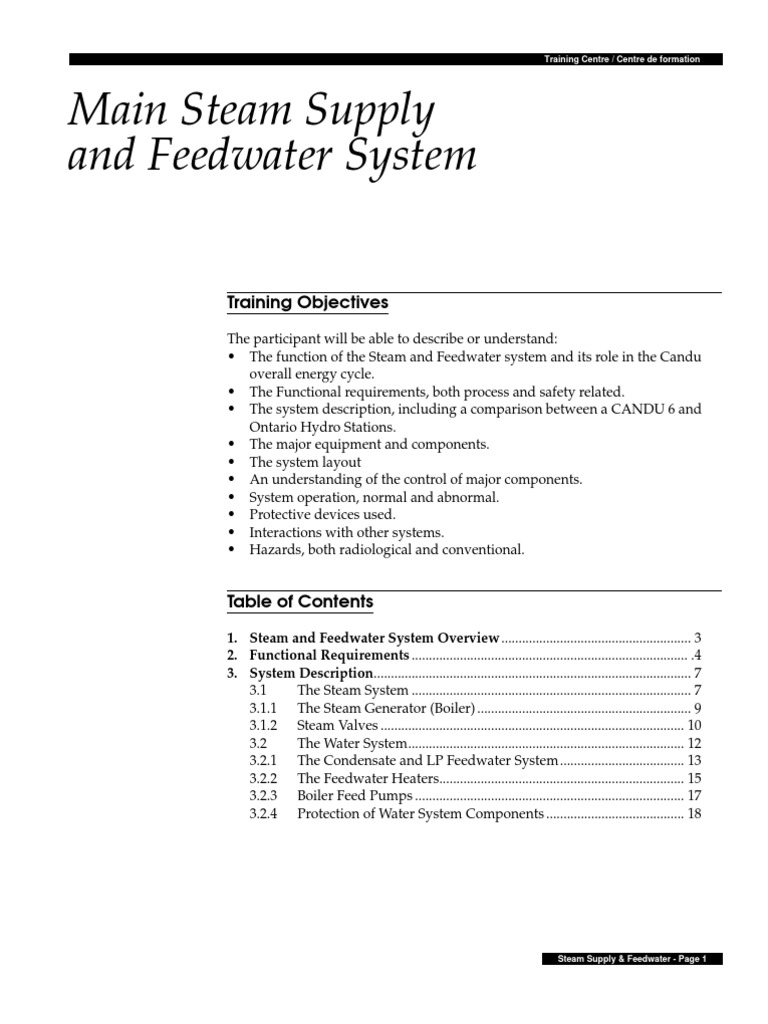 Training Centre / Centre de formation

Main Steam Supply and Feedwater System

Training Objectives

The participant will be able to describe or understand:
• The function of the Steam and Feedwater system and its role in the Candu overall energy cycle.
• The Functional requirements, both process and safety related.
• The system description, including a comparison between a CANDU 6 and Ontario Hydro Stations.
• The major equipment and components.
• The system layout
• An understanding of the control of major components.
• System operation, normal and abnormal.
• Protective devices used.
• Interactions with other systems.
• Hazards, both radiological and conventional.

Table of Contents

1. Steam and Feedwater System Overview 3
2. Functional Requirements .4
3. System Description 7
3.1 The Steam System 7
3.1.1 The Steam Generator (Boiler) 9
3.1.2 Steam Valves 10
3.2 The Water System 12
3.2.1 The Condensate and LP Feedwater System 13
3.2.2 The Feedwater Heaters 15
3.2.3 Boiler Feed Pumps 17
3.2.4 Protection of Water System Components 18

Steam Supply & Feedwater - Page 1